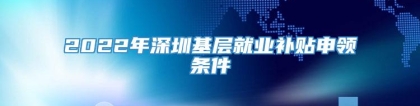 2022年深圳基层就业补贴申领条件